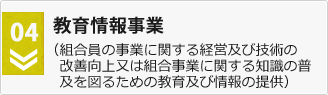 04

教育情報事業

（組合員の事業に関する経営及び技術の改善向上又は組合事業に関する知識の普及を図るための教育及び情報の提供）